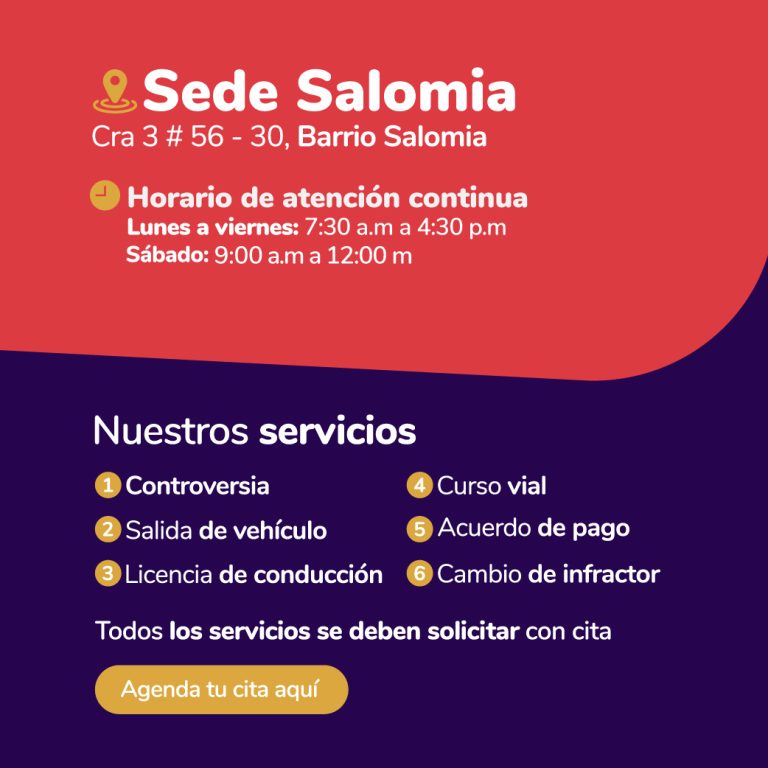 Sede Salomia
Cra 3 # 56 - 30, Barrio Salomia

Horario de atención continua
Lunes a viernes: 7:30 a.m a 4:30 p.m
Sábado: 9:00 a.m a 12:00 m

Nuestros servicios

1 Controversia
2 Salida de vehículo
3 Licencia de conducción
4 Curso vial
5 Acuerdo de pago
6 Cambio de infractor

Todos los servicios se deben solicitar con cita

Agenda tu cita aquí